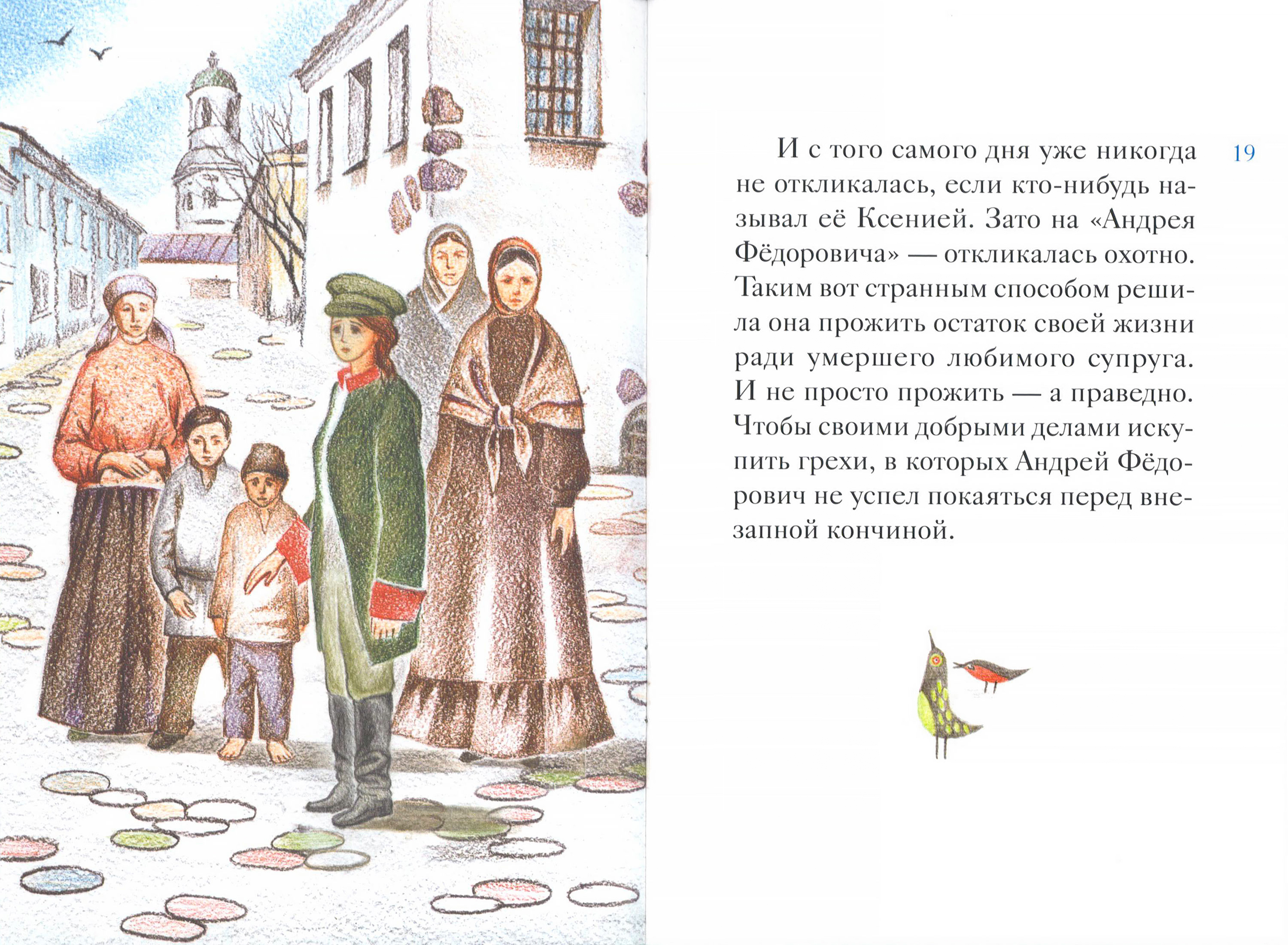 19

И с того самого дня уже никогда не откликалась, если кто-нибудь называл её Ксенией. Зато на «Андрея Фёдоровича» — откликалась охотно. Таким вот странным способом решила она прожить остаток своей жизни ради умершего любимого супруга. И не просто прожить — а праведно. Чтобы своими добрыми делами искупить грехи, в которых Андрей Фёдорович не успел покаяться перед внезапной кончиной.